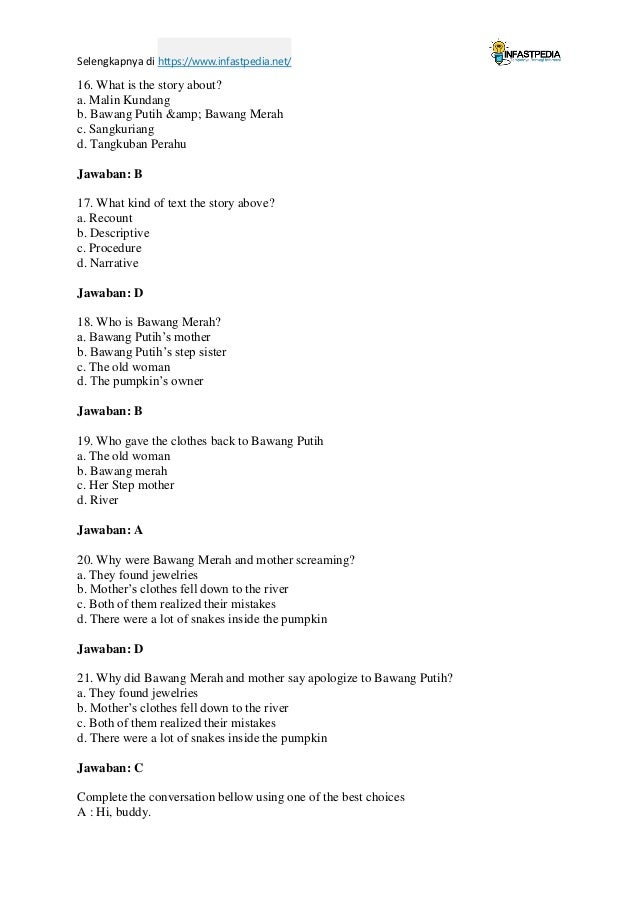 Selengkapnya di https://www.infastpedia.net/

INFASTPEDIA

16. What is the story about?
a. Malin Kundang
b. Bawang Putih &amp; Bawang Merah
c. Sangkuriang
d. Tangkuban Perahu

Jawaban: B

17. What kind of text the story above?
a. Recount
b. Descriptive
c. Procedure
d. Narrative

Jawaban: D

18. Who is Bawang Merah?
a. Bawang Putih's mother
b. Bawang Putih's step sister
c. The old woman
d. The pumpkin's owner

Jawaban: B

19. Who gave the clothes back to Bawang Putih
a. The old woman
b. Bawang merah
c. Her Step mother
d. River

Jawaban: A

20. Why were Bawang Merah and mother screaming?
a. They found jewelries
b. Mother's clothes fell down to the river
c. Both of them realized their mistakes
d. There were a lot of snakes inside the pumpkin

Jawaban: D

21. Why did Bawang Merah and mother say apologize to Bawang Putih?
a. They found jewelries
b. Mother's clothes fell down to the river
c. Both of them realized their mistakes
d. There were a lot of snakes inside the pumpkin

Jawaban: C

Complete the conversation bellow using one of the best choices
A : Hi, buddy.